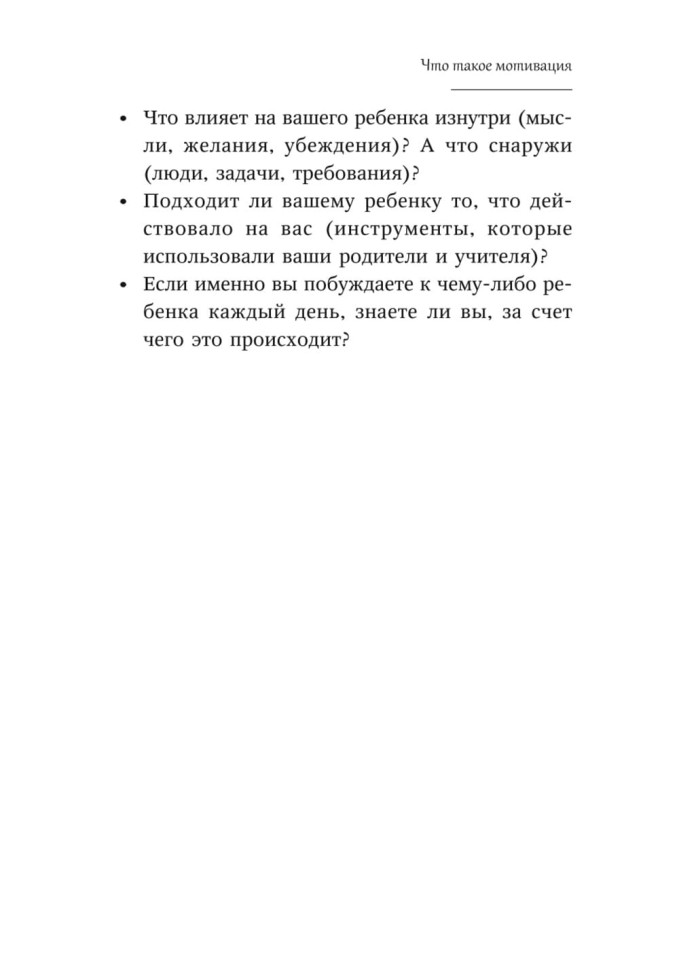 Что такое мотивация

• Что влияет на вашего ребенка изнутри (мысли, желания, убеждения)? А что снаружи (люди, задачи, требования)?
• Подходит ли вашему ребенку то, что действовало на вас (инструменты, которые использовали ваши родители и учителя)?
• Если именно вы побуждаете к чему-либо ребенка каждый день, знаете ли вы, за счет чего это происходит?